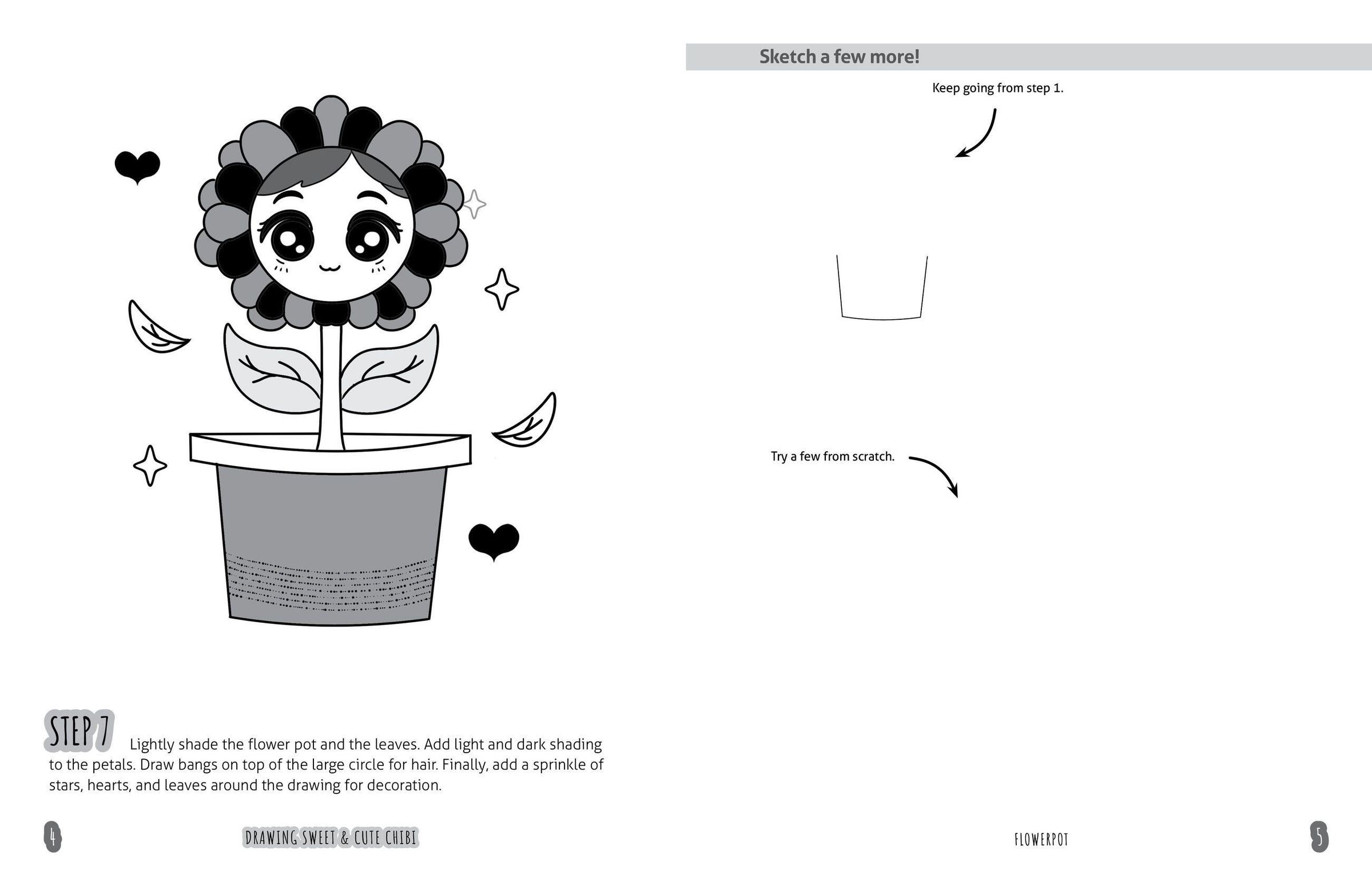 STEP 7 Lightly shade the flower pot and the leaves. Add light and dark shading to the petals. Draw bangs on top of the large circle for hair. Finally, add a sprinkle of stars, hearts, and leaves around the drawing for decoration.

4

DRAWING SWEET & CUTE CHIBI

Sketch a few more!

Keep going from step 1.

Try a few from scratch.

FLOWERPOT

5